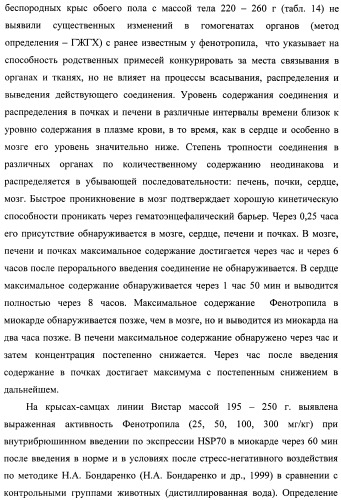 беспородных крыс обоего пола с массой тела 220 – 260 г (табл. 14) не выявили существенных изменений в гомогенатах органов (метод определения – ГЖГХ) с ранее известным у фенотропила, что указывает на способность родственных примесей конкурировать за места связывания в органах и тканях, но не влияет на процессы всасывания, распределения и выведения действующего соединения. Уровень содержания соединения и распределения в почках и печени в различные интервалы времени близок к уровню содержания в плазме крови, в то время, как в сердце и особенно в мозге его уровень значительно ниже. Степень тропности соединения в различных органах по количественному содержанию неодинакова и распределяется в убывающей последовательности: печень, почки, сердце, мозг. Быстрое проникновение в мозг подтверждает хорошую кинетическую способности проникать через гематоэнцефалический барьер. Через 0,25 часа его присутствие обнаруживается в мозге, сердце, печени и почках. В мозге, печени и почках максимальное содержание достигается через час и через 6 часов после перорального введения соединение не обнаруживается. В сердце максимальное содержание обнаруживается через 1 час 50 мин и выводится полностью через 8 часов. Максимальное содержание Фенотропила в миокарде обнаруживается позже, чем в мозге, но и выводится из миокарда на два часа позже. В печени максимальное содержание обнаружено через час и затем концентрация постепенно снижается. Через час после введения содержание в почках достигает максимума с постепенным снижением в дальнейшем.

На крысах-самцах линии Вистар массой 195 – 250 г. выявлена выраженная активность Фенотропила (25, 50, 100, 300 мг/кг) при внутрибрюшинном введении по экспрессии HSP70 в миокарде через 60 мин после введения в норме и в условиях после стресс-негативного воздействия по методике Н.А. Бондаренко (Н.А. Бондаренко и др., 1999) в сравнении с контрольными группами животных (дистиллированная вода). Определение